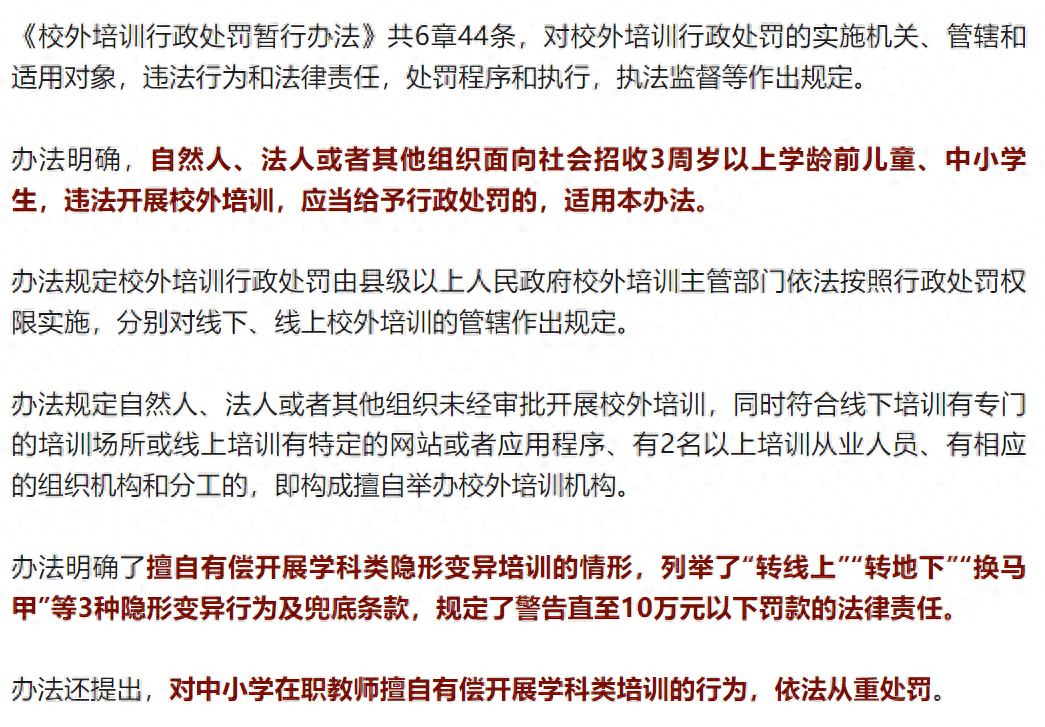 《校外培训行政处罚暂行办法》共6章44条，对校外培训行政处罚的实施机关、管辖和适用对象，违法行为和法律责任，处罚程序和执行，执法监督等作出规定。

办法明确，自然人、法人或者其他组织面向社会招收3周岁以上学龄前儿童、中小学生，违法开展校外培训，应当给予行政处罚的，适用本办法。

办法规定校外培训行政处罚由县级以上人民政府校外培训主管部门依法按照行政处罚权限实施，分别对线下、线上校外培训的管辖作出规定。

办法规定自然人、法人或者其他组织未经审批开展校外培训，同时符合线下培训有专门的培训场所或线上培训有特定的网站或者应用程序、有2名以上培训从业人员、有相应的组织机构和分工的，即构成擅自举办校外培训机构。

办法明确了擅自有偿开展学科类隐形变异培训的情形，列举了“转线上”“转地下”“换马甲”等3种隐形变异行为及兜底条款，规定了警告直至10万元以下罚款的法律责任。

办法还提出，对中小学在职教师擅自有偿开展学科类培训的行为，依法从重处罚。